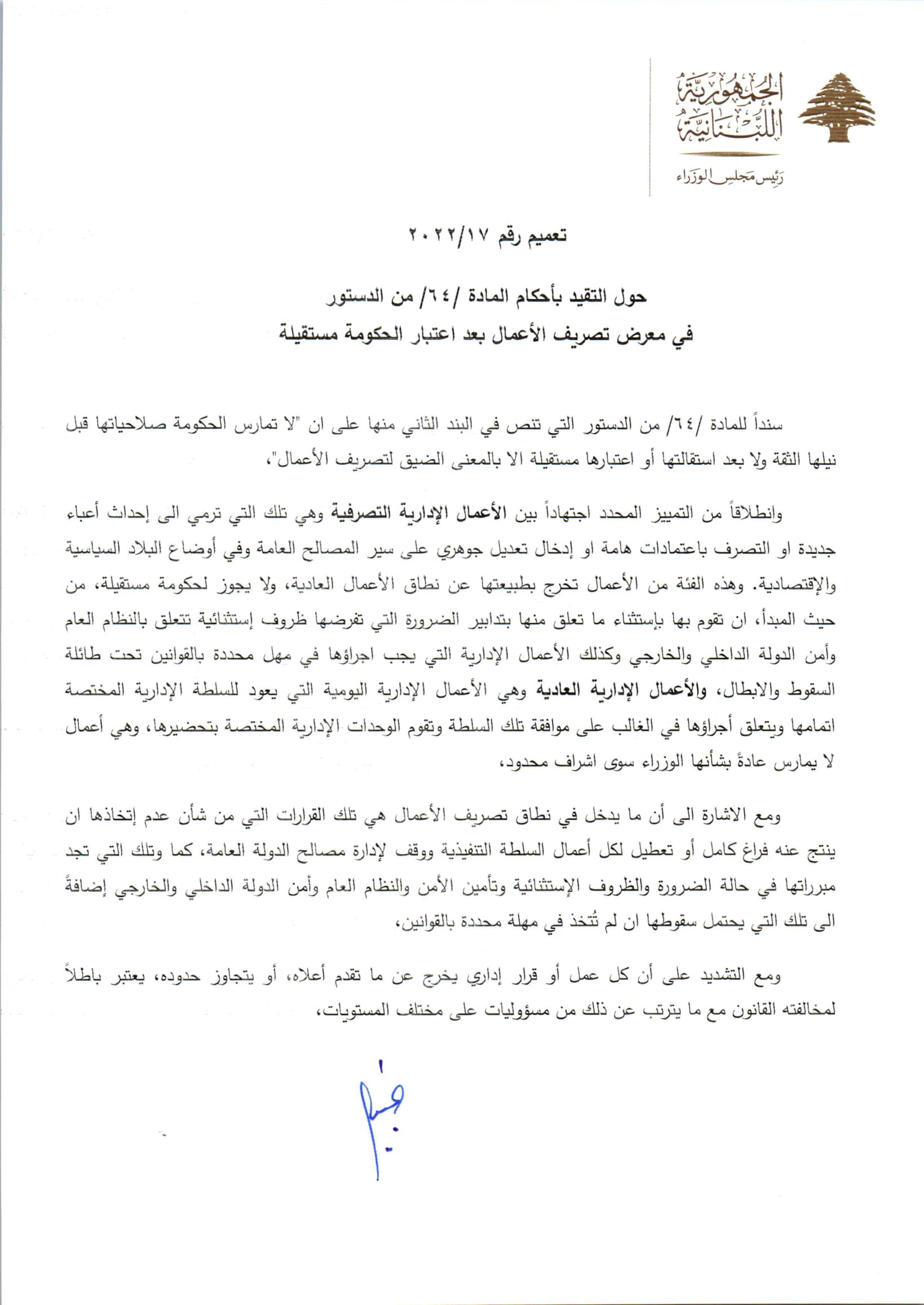 الجمهورية اللبنانية
رئيس مجلس الوزراء

تعميم رقم ٢٠٢٢/١٧

حول التقيد بأحكام المادة /٦٤/ من الدستور
في معرض تصريف الأعمال بعد اعتبار الحكومة مستقيلة

سنداً للمادة /٦٤/ من الدستور التي تنص في البند الثاني منها على ان "لا تمارس الحكومة صلاحياتها قبل نيلها الثقة ولا بعد استقالتها أو اعتبارها مستقيلة الا بالمعنى الضيق لتصريف الأعمال"،

وانطلاقاً من التمييز المحدد اجتهاداً بين الأعمال الإدارية التصرفية وهي تلك التي ترمي الى إحداث أعباء جديدة او التصرف باعتمادات هامة او إدخال تعديل جوهري على سير المصالح العامة وفي أوضاع البلاد السياسية والإقتصادية. وهذه الفئة من الأعمال تخرج بطبيعتها عن نطاق الأعمال العادية، ولا يجوز لحكومة مستقيلة، من حيث المبدأ، ان تقوم بها بإستثناء ما تعلق منها بتدابير الضرورة التي تفرضها ظروف إستثنائية تتعلق بالنظام العام وأمن الدولة الداخلي والخارجي وكذلك الأعمال الإدارية التي يجب اجراؤها في مهل محددة بالقوانين تحت طائلة السقوط والابطال، والأعمال الإدارية العادية وهي الأعمال الإدارية اليومية التي يعود للسلطة الإدارية المختصة اتمامها ويتعلق أجراؤها في الغالب على موافقة تلك السلطة وتقوم الوحدات الإدارية المختصة بتحضيرها، وهي أعمال لا يمارس عادةً بشأنها الوزراء سوى اشراف محدود،

ومع الاشارة الى أن ما يدخل في نطاق تصريف الأعمال هي تلك القرارات التي من شأن عدم إتخاذها ان ينتج عنه فراغ كامل أو تعطيل لكل أعمال السلطة التنفيذية ووقف لإدارة مصالح الدولة العامة، كما وتلك التي تجد مبرراتها في حالة الضرورة والظروف الإستثنائية وتأمين الأمن والنظام العام وأمن الدولة الداخلي والخارجي إضافةً الى تلك التي يحتمل سقوطها ان لم تُتخذ في مهلة محددة بالقوانين،

ومع التشديد على أن كل عمل أو قرار إداري يخرج عن ما تقدم أعلاه، أو يتجاوز حدوده، يعتبر باطلاً لمخالفته القانون مع ما يترتب عن ذلك من مسؤوليات على مختلف المستويات،